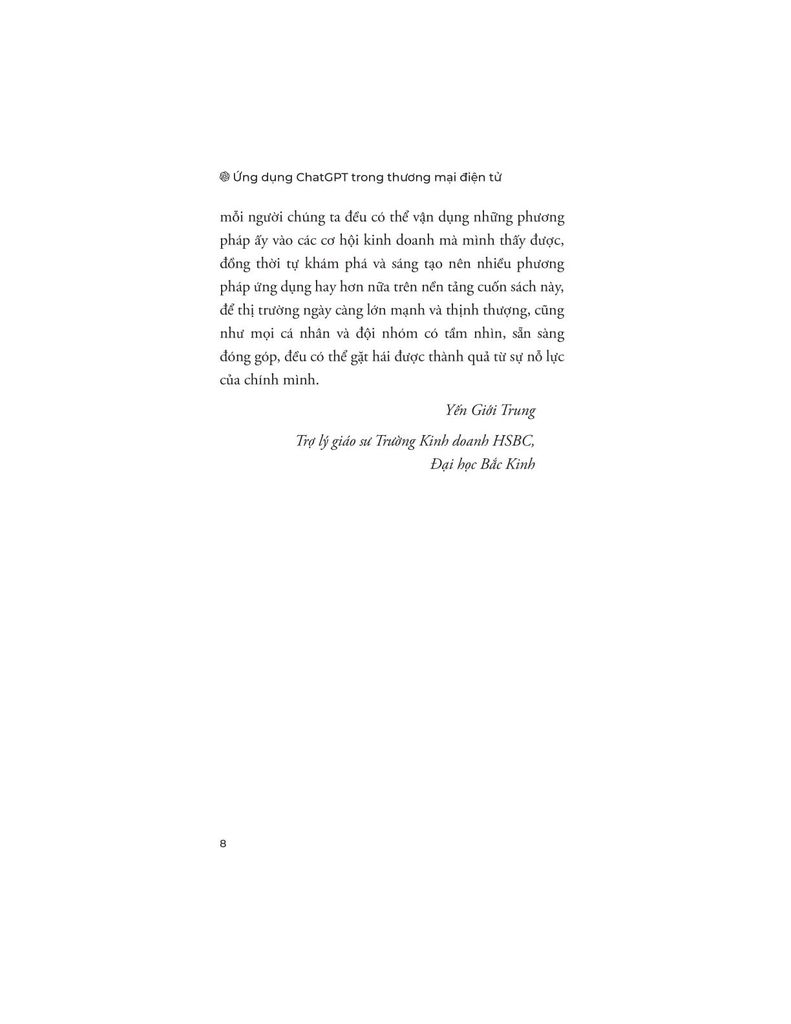 Ứng dụng ChatGPT trong thương mại điện tử

mỗi người chúng ta đều có thể vận dụng những phương pháp ấy vào các cơ hội kinh doanh mà mình thấy được, đồng thời tự khám phá và sáng tạo nên nhiều phương pháp ứng dụng hay hơn nữa trên nền tảng cuốn sách này, để thị trường ngày càng lớn mạnh và thịnh thượng, cũng như mọi cá nhân và đội nhóm có tầm nhìn, sẵn sàng đóng góp, đều có thể gặt hái được thành quả từ sự nỗ lực của chính mình.

Yến Giới Trung

Trợ lý giáo sư Trường Kinh doanh HSBC, Đại học Bắc Kinh

8